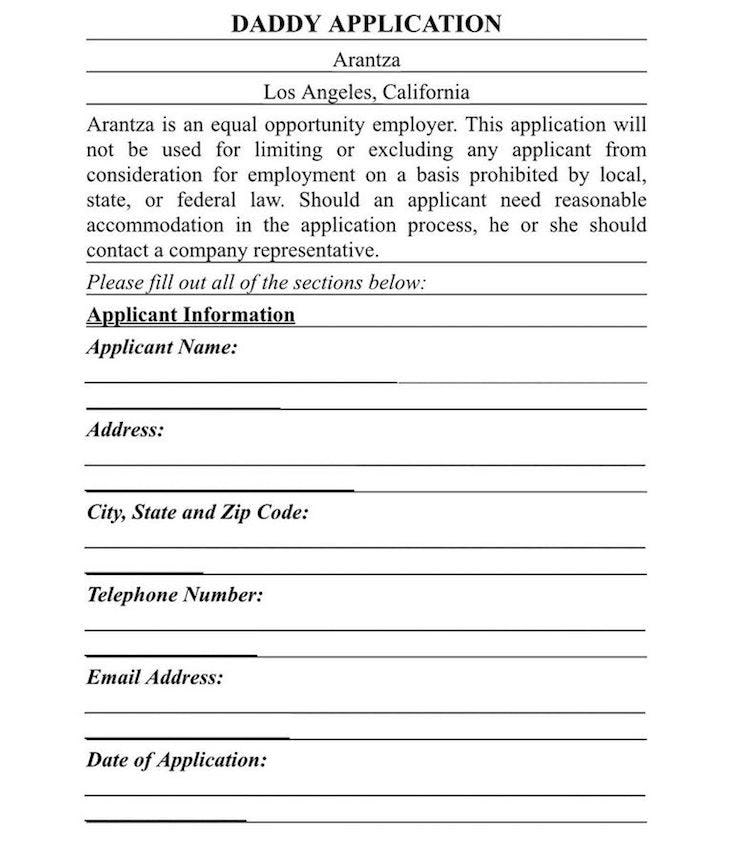 DADDY APPLICATION

Arantza

Los Angeles, California

Arantza is an equal opportunity employer. This application will not be used for limiting or excluding any applicant from consideration for employment on a basis prohibited by local, state, or federal law. Should an applicant need reasonable accommodation in the application process, he or she should contact a company representative.

Please fill out all of the sections below:

Applicant Information

Applicant Name:

Address:

City, State and Zip Code:

Telephone Number:

Email Address:

Date of Application: